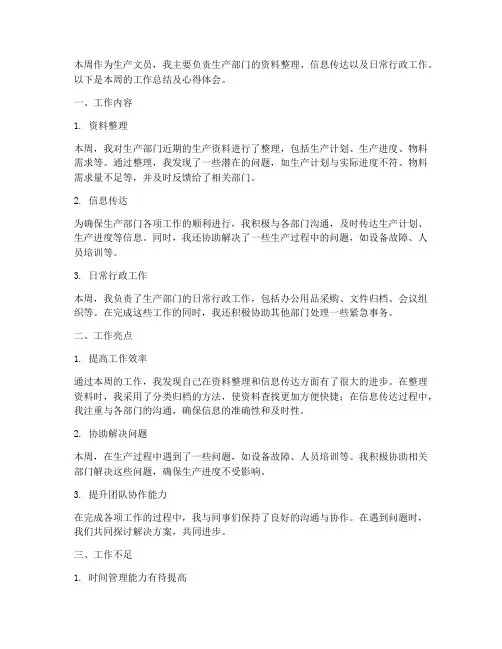 本周作为生产文员，我主要负责生产部门的资料整理、信息传达以及日常行政工作。以下是本周的工作总结及心得体会。

一、工作内容

1. 资料整理

本周，我对生产部门近期的生产资料进行了整理，包括生产计划、生产进度、物料需求等。通过整理，我发现了一些潜在的问题，如生产计划与实际进度不符、物料需求量不足等，并及时反馈给了相关部门。

2. 信息传达

为确保生产部门各项工作的顺利进行，我积极与各部门沟通，及时传达生产计划、生产进度等信息。同时，我还协助解决了一些生产过程中的问题，如设备故障、人员培训等。

3. 日常行政工作

本周，我负责了生产部门的日常行政工作，包括办公用品采购、文件归档、会议组织等。在完成这些工作的同时，我还积极协助其他部门处理一些紧急事务。

二、工作亮点

1. 提高工作效率

通过本周的工作，我发现自己在资料整理和信息传达方面有了很大的进步。在整理资料时，我采用了分类归档的方法，使资料查找更加方便快捷；在信息传达过程中，我注重与各部门的沟通，确保信息的准确性和及时性。

2. 协助解决问题

本周，在生产过程中遇到了一些问题，如设备故障、人员培训等。我积极协助相关部门解决这些问题，确保生产进度不受影响。

3. 提升团队协作能力

在完成各项工作的过程中，我与同事们保持了良好的沟通与协作。在遇到问题时，我们共同探讨解决方案，共同进步。

三、工作不足

1. 时间管理能力有待提高